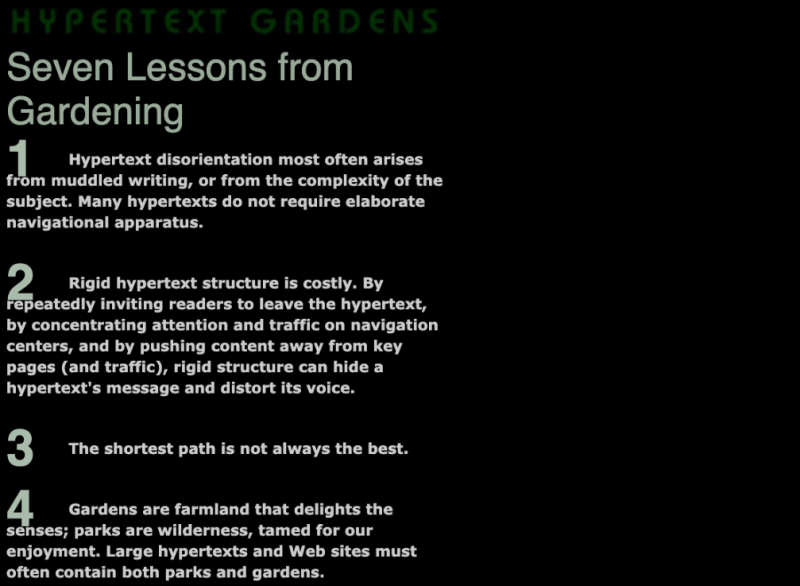 HYPERTEXT GARDENS

Seven Lessons from Gardening

1 Hypertext disorientation most often arises from muddled writing, or from the complexity of the subject. Many hypertexts do not require elaborate navigational apparatus.

2 Rigid hypertext structure is costly. By repeatedly inviting readers to leave the hypertext, by concentrating attention and traffic on navigation centers, and by pushing content away from key pages (and traffic), rigid structure can hide a hypertext's message and distort its voice.

3 The shortest path is not always the best.

4 Gardens are farmland that delights the senses; parks are wilderness, tamed for our enjoyment. Large hypertexts and Web sites must often contain both parks and gardens.